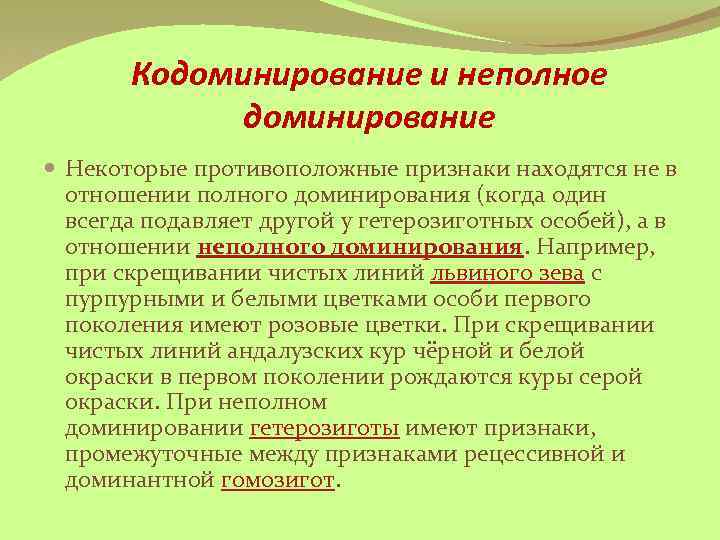 Кодоминирование и неполное доминирование

Некоторые противоположные признаки находятся не в отношении полного доминирования (когда один всегда подавляет другой у гетерозиготных особей), а в отношении неполного доминирования. Например, при скрещивании чистых линий львиного зева с пурпурными и белыми цветками особи первого поколения имеют розовые цветки. При скрещивании чистых линий андалузских кур чёрной и белой окраски в первом поколении рождаются куры серой окраски. При неполном доминировании гетерозиготы имеют признаки, промежуточные между признаками рецессивной и доминантной гомозигот.